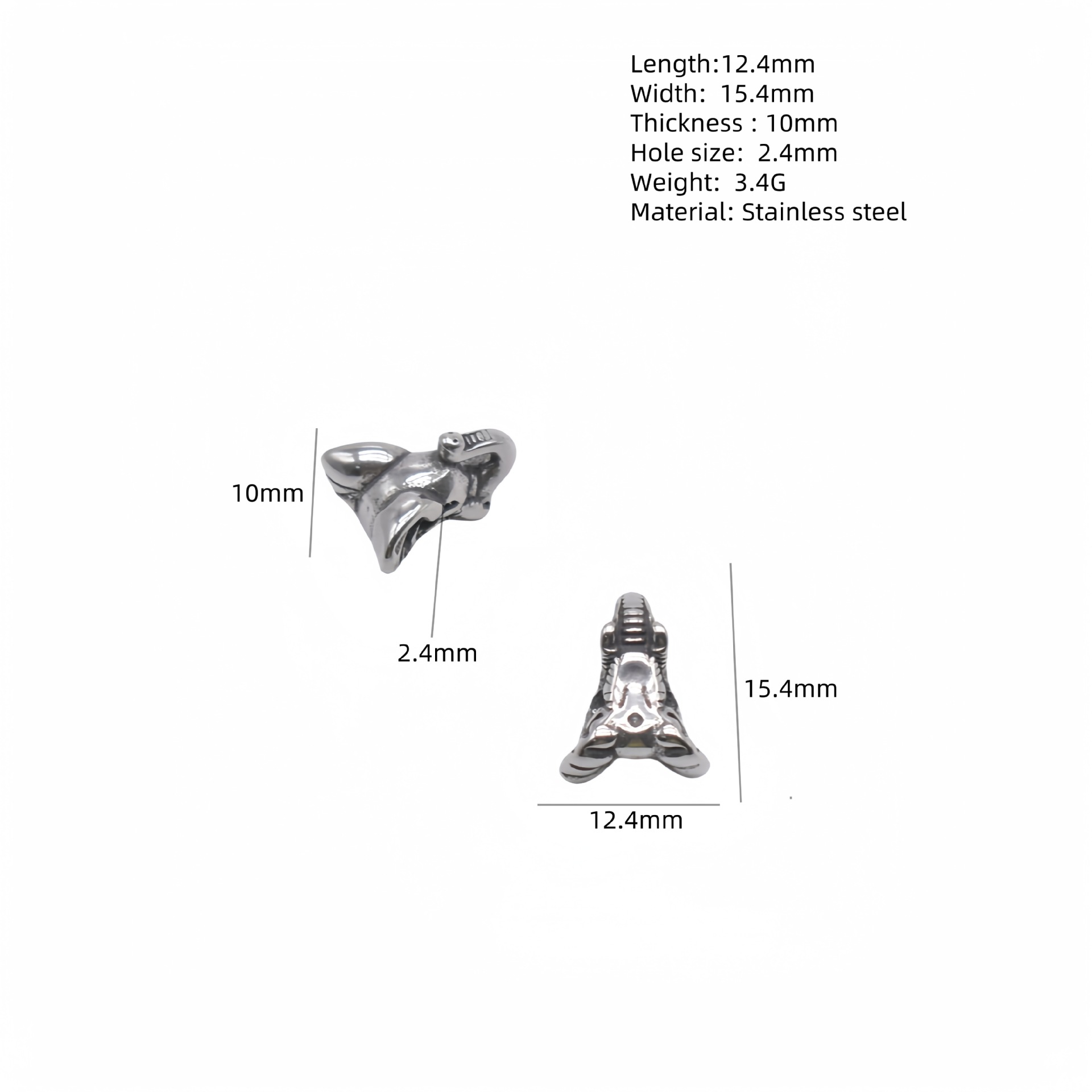 Length:12.4mm
Width:  15.4mm
Thickness : 10mm
Hole size:  2.4mm
Weight:  3.4G
Material: Stainless steel

10mm

2.4mm

15.4mm

12.4mm